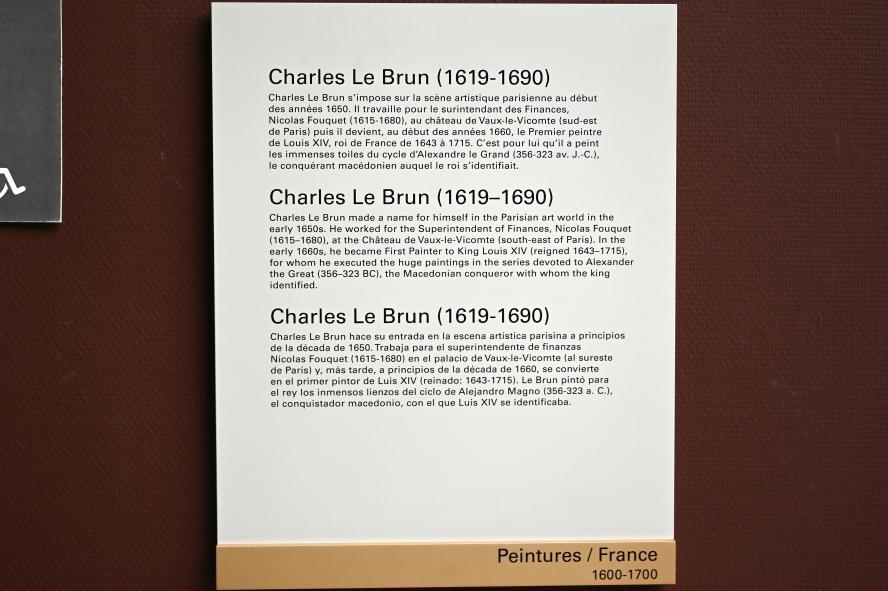 Charles Le Brun (1619-1690)

Charles Le Brun s'impose sur la scène artistique parisienne au début des années 1650. Il travaille pour le surintendant des Finances, Nicolas Fouquet (1615-1680), au château de Vaux-le-Vicomte (sud-est de Paris) puis il devient, au début des années 1660, le Premier peintre de Louis XIV, roi de France de 1643 à 1715. C'est pour lui qu'il a peint les immenses toiles du cycle d'Alexandre le Grand (356-323 av. J.-C.), le conquérant macédonien auquel le roi s'identifiait.

Charles Le Brun (1619–1690)

Charles Le Brun made a name for himself in the Parisian art world in the early 1650s. He worked for the Superintendent of Finances, Nicolas Fouquet (1615–1680), at the Château de Vaux-le-Vicomte (south-east of Paris). In the early 1660s, he became First Painter to King Louis XIV (reigned 1643–1715), for whom he executed the huge paintings in the series devoted to Alexander the Great (356–323 BC), the Macedonian conqueror with whom the king identified.

Charles Le Brun (1619-1690)

Charles Le Brun hace su entrada en la escena artística parisina a principios de la década de 1650. Trabaja para el superintendente de finanzas Nicolas Fouquet (1615-1680) en el palacio de Vaux-le-Vicomte (al sureste de París) y, más tarde, a principios de la década de 1660, se convierte en el primer pintor de Luis XIV (reinado: 1643-1715). Le Brun pintó para el rey los inmensos lienzos del ciclo de Alejandro Magno (356-323 a. C.), el conquistador macedonio, con el que Luis XIV se identificaba.

Peintures / France
1600-1700